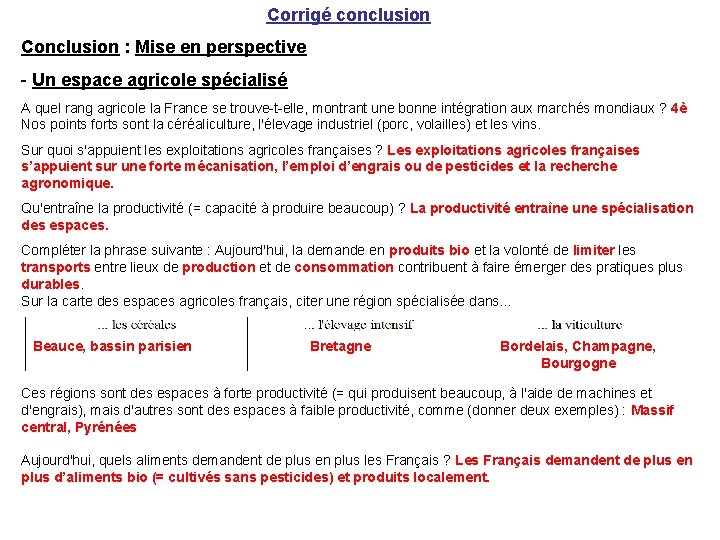 Corrigé conclusion

Conclusion : Mise en perspective

- Un espace agricole spécialisé

A quel rang agricole la France se trouve-t-elle, montrant une bonne intégration aux marchés mondiaux ? 4è
Nos points forts sont la céréaliculture, l'élevage industriel (porc, volailles) et les vins.

Sur quoi s'appuient les exploitations agricoles françaises ? Les exploitations agricoles françaises s'appuient sur une forte mécanisation, l'emploi d'engrais ou de pesticides et la recherche agronomique.

Qu'entraîne la productivité (= capacité à produire beaucoup) ? La productivité entraîne une spécialisation des espaces.

Compléter la phrase suivante : Aujourd'hui, la demande en produits bio et la volonté de limiter les transports entre lieux de production et de consommation contribuent à faire émerger des pratiques plus durables.
Sur la carte des espaces agricoles français, citer une région spécialisée dans...

| ... les céréales | ... l'élevage intensif | ... la viticulture |
|---|---|---|
| Beauce, bassin parisien | Bretagne | Bordelais, Champagne, Bourgogne |

Ces régions sont des espaces à forte productivité (= qui produisent beaucoup, à l'aide de machines et d'engrais), mais d'autres sont des espaces à faible productivité, comme (donner deux exemples) : Massif central, Pyrénées

Aujourd'hui, quels aliments demandent de plus en plus les Français ? Les Français demandent de plus en plus d'aliments bio (= cultivés sans pesticides) et produits localement.